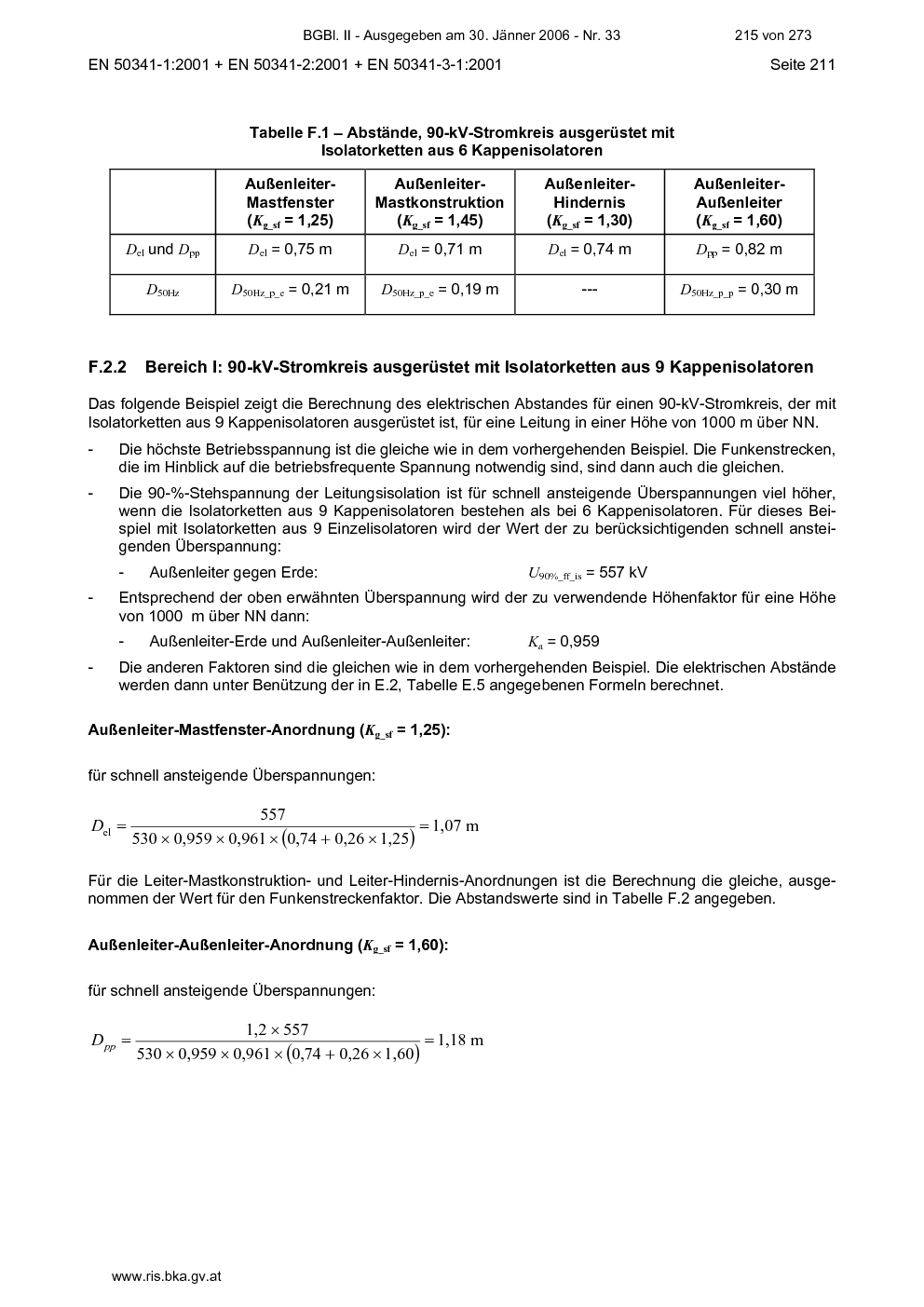 BGBl. II - Ausgegeben am 30. Jänner 2006 - Nr. 33 215 von 273

EN 50341-1:2001 + EN 50341-2:2001 + EN 50341-3-1:2001 Seite 211

Tabelle F.1 – Abstände, 90-kV-Stromkreis ausgerüstet mit Isolatorketten aus 6 Kappenisolatoren

| | Außenleiter-Mastfenster ($K_{g\_sf}$ = 1,25) | Außenleiter-Mastkonstruktion ($K_{g\_sf}$ = 1,45) | Außenleiter-Hindernis ($K_{g\_sf}$ = 1,30) | Außenleiter-Außenleiter ($K_{g\_sf}$ = 1,60) |
|---|---|---|---|---|
| $D_{el}$ und $D_{pp}$ | $D_{el}$ = 0,75 m | $D_{el}$ = 0,71 m | $D_{el}$ = 0,74 m | $D_{pp}$ = 0,82 m |
| $D_{50Hz}$ | $D_{50Hz\_p\_e}$ = 0,21 m | $D_{50Hz\_p\_e}$ = 0,19 m | --- | $D_{50Hz\_p\_p}$ = 0,30 m |

F.2.2 Bereich I: 90-kV-Stromkreis ausgerüstet mit Isolatorketten aus 9 Kappenisolatoren

Das folgende Beispiel zeigt die Berechnung des elektrischen Abstandes für einen 90-kV-Stromkreis, der mit Isolatorketten aus 9 Kappenisolatoren ausgerüstet ist, für eine Leitung in einer Höhe von 1000 m über NN.

- Die höchste Betriebsspannung ist die gleiche wie in dem vorhergehenden Beispiel. Die Funkenstrecken, die im Hinblick auf die betriebsfrequente Spannung notwendig sind, sind dann auch die gleichen.

- Die 90-%-Stehspannung der Leitungsisolation ist für schnell ansteigende Überspannungen viel höher, wenn die Isolatorketten aus 9 Kappenisolatoren bestehen als bei 6 Kappenisolatoren. Für dieses Beispiel mit Isolatorketten aus 9 Einzelisolatoren wird der Wert der zu berücksichtigenden schnell ansteigenden Überspannung:

- Außenleiter gegen Erde: $U_{90\%\_ff\_is}$ = 557 kV

- Entsprechend der oben erwähnten Überspannung wird der zu verwendende Höhenfaktor für eine Höhe von 1000 m über NN dann:

- Außenleiter-Erde und Außenleiter-Außenleiter: $K_a$ = 0,959

- Die anderen Faktoren sind die gleichen wie in dem vorhergehenden Beispiel. Die elektrischen Abstände werden dann unter Benützung der in E.2, Tabelle E.5 angegebenen Formeln berechnet.

Außenleiter-Mastfenster-Anordnung ($K_{g\_sf}$ = 1,25):

für schnell ansteigende Überspannungen:

$D_{el} = \frac{557}{530 \times 0,959 \times 0,961 \times (0,74 + 0,26 \times 1,25)} = 1,07$ m

Für die Leiter-Mastkonstruktion- und Leiter-Hindernis-Anordnungen ist die Berechnung die gleiche, ausgenommen der Wert für den Funkenstreckenfaktor. Die Abstandswerte sind in Tabelle F.2 angegeben.

Außenleiter-Außenleiter-Anordnung ($K_{g\_sf}$ = 1,60):

für schnell ansteigende Überspannungen:

$D_{pp} = \frac{1,2 \times 557}{530 \times 0,959 \times 0,961 \times (0,74 + 0,26 \times 1,60)} = 1,18$ m

www.ris.bka.gv.at